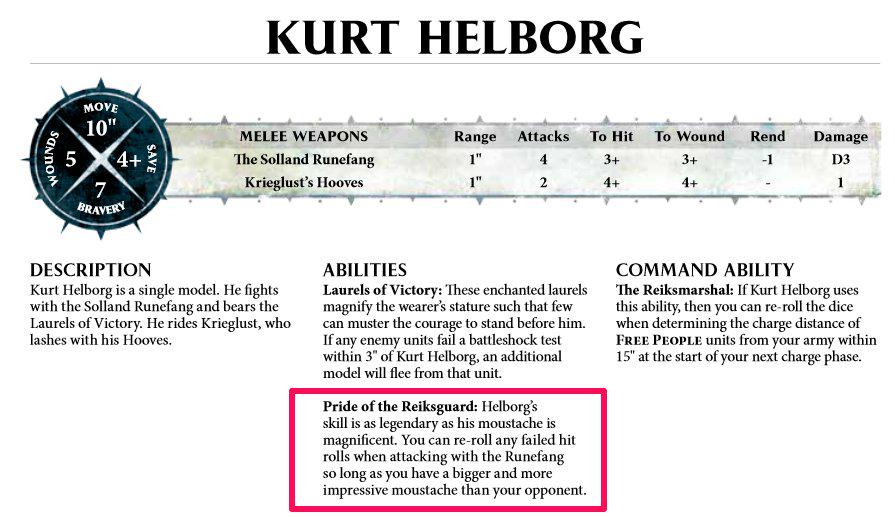 KURT HELBORG

MOVE
10"
WOUNDS
5
4+
SAVE
7
BRAVERY

| MELEE WEAPONS | Range | Attacks | To Hit | To Wound | Rend | Damage |
|---|---|---|---|---|---|---|
| The Solland Runefang | 1" | 4 | 3+ | 3+ | -1 | D3 |
| Krieglust's Hooves | 1" | 2 | 4+ | 4+ | - | 1 |

DESCRIPTION
Kurt Helborg is a single model. He fights with the Solland Runefang and bears the Laurels of Victory. He rides Krieglust, who lashes with his Hooves.

ABILITIES
Laurels of Victory: These enchanted laurels magnify the wearer's stature such that few can muster the courage to stand before him. If any enemy units fail a battleshock test within 3" of Kurt Helborg, an additional model will flee from that unit.

Pride of the Reiksguard: Helborg's skill is as legendary as his moustache is magnificent. You can re-roll any failed hit rolls when attacking with the Runefang so long as you have a bigger and more impressive moustache than your opponent.

COMMAND ABILITY
The Reiksmarshal: If Kurt Helborg uses this ability, then you can re-roll the dice when determining the charge distance of FREE PEOPLE units from your army within 15" at the start of your next charge phase.